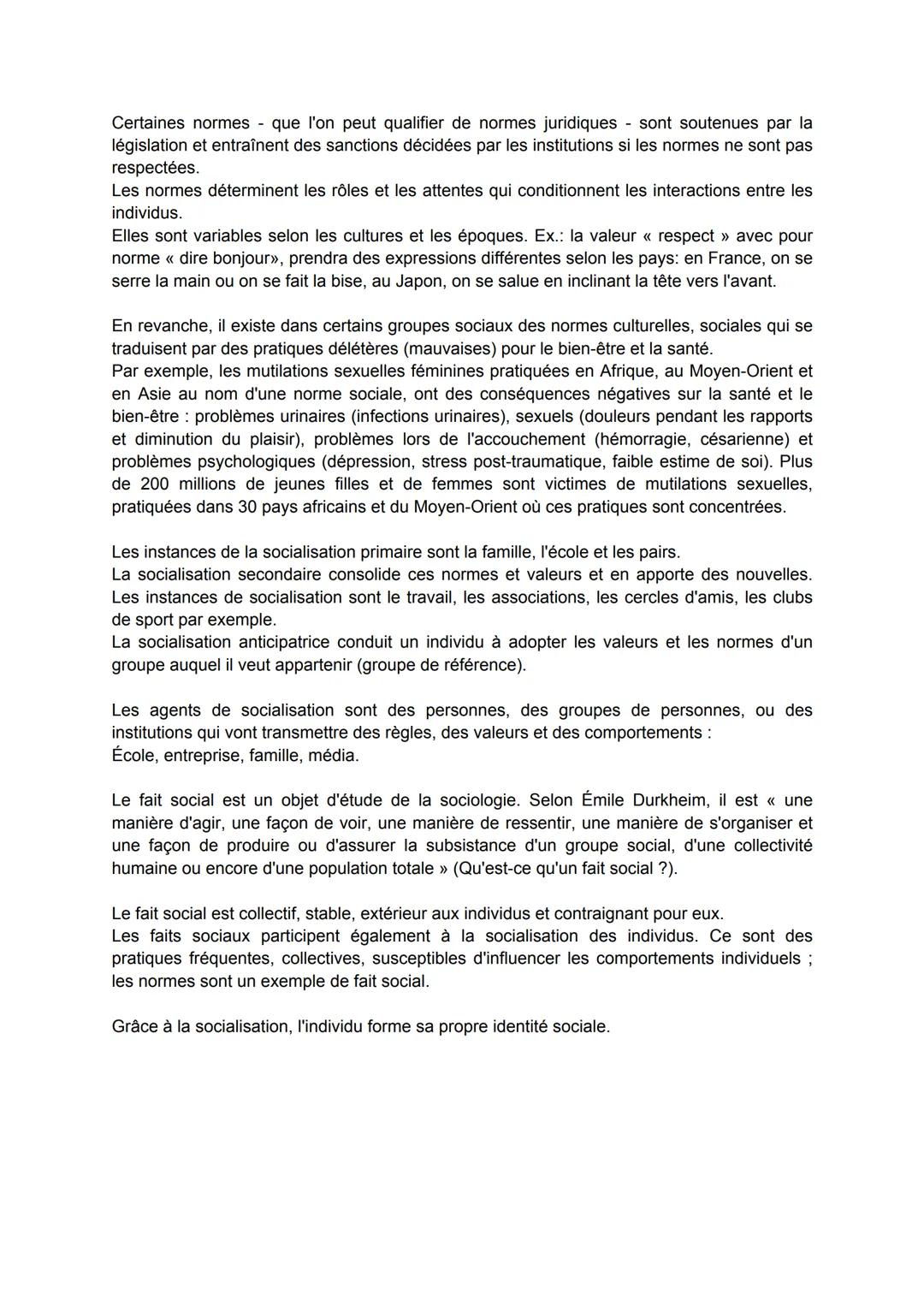 Certaines normes - que l'on peut qualifier de normes juridiques - sont soutenues par la législation et entraînent des sanctions décidées par les institutions si les normes ne sont pas respectées.
Les normes déterminent les rôles et les attentes qui conditionnent les interactions entre les individus.
Elles sont variables selon les cultures et les époques. Ex.: la valeur « respect » avec pour norme « dire bonjour», prendra des expressions différentes selon les pays: en France, on se serre la main ou on se fait la bise, au Japon, on se salue en inclinant la tête vers l'avant.

En revanche, il existe dans certains groupes sociaux des normes culturelles, sociales qui se traduisent par des pratiques délétères (mauvaises) pour le bien-être et la santé.
Par exemple, les mutilations sexuelles féminines pratiquées en Afrique, au Moyen-Orient et en Asie au nom d'une norme sociale, ont des conséquences négatives sur la santé et le bien-être : problèmes urinaires (infections urinaires), sexuels (douleurs pendant les rapports et diminution du plaisir), problèmes lors de l'accouchement (hémorragie, césarienne) et problèmes psychologiques (dépression, stress post-traumatique, faible estime de soi). Plus de 200 millions de jeunes filles et de femmes sont victimes de mutilations sexuelles, pratiquées dans 30 pays africains et du Moyen-Orient où ces pratiques sont concentrées.

Les instances de la socialisation primaire sont la famille, l'école et les pairs.
La socialisation secondaire consolide ces normes et valeurs et en apporte des nouvelles. Les instances de socialisation sont le travail, les associations, les cercles d'amis, les clubs de sport par exemple.
La socialisation anticipatrice conduit un individu à adopter les valeurs et les normes d'un groupe auquel il veut appartenir (groupe de référence).

Les agents de socialisation sont des personnes, des groupes de personnes, ou des institutions qui vont transmettre des règles, des valeurs et des comportements :
École, entreprise, famille, média.

Le fait social est un objet d'étude de la sociologie. Selon Émile Durkheim, il est « une manière d'agir, une façon de voir, une manière de ressentir, une manière de s'organiser et une façon de produire ou d'assurer la subsistance d'un groupe social, d'une collectivité humaine ou encore d'une population totale » (Qu'est-ce qu'un fait social ?).

Le fait social est collectif, stable, extérieur aux individus et contraignant pour eux.
Les faits sociaux participent également à la socialisation des individus. Ce sont des pratiques fréquentes, collectives, susceptibles d'influencer les comportements individuels ; les normes sont un exemple de fait social.

Grâce à la socialisation, l'individu forme sa propre identité sociale.